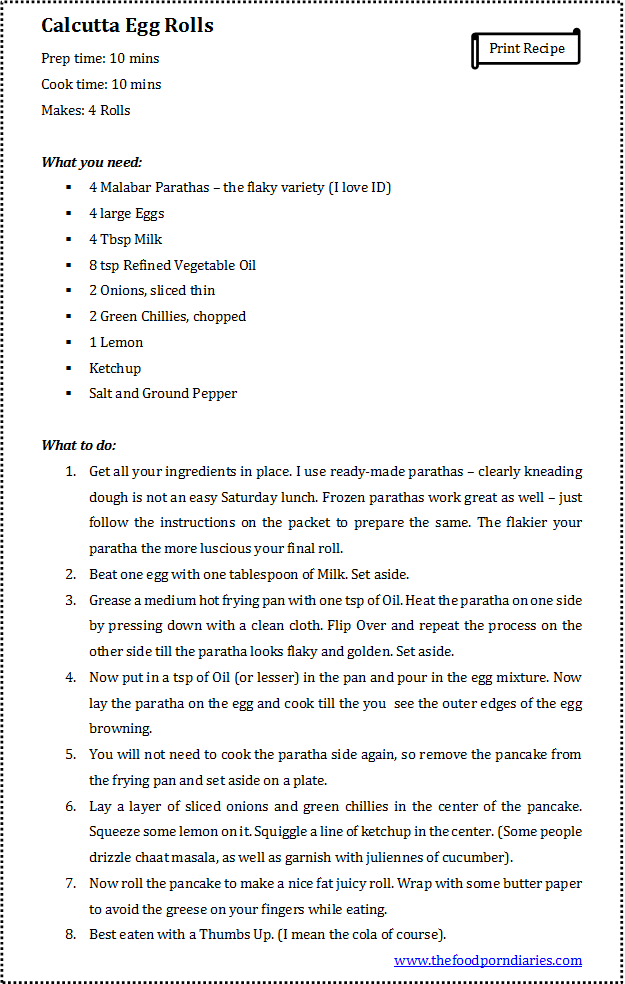 Calcutta Egg Rolls

Print Recipe

Prep time: 10 mins
Cook time: 10 mins
Makes: 4 Rolls

What you need:

- 4 Malabar Parathas – the flaky variety (I love ID)
- 4 large Eggs
- 4 Tbsp Milk
- 8 tsp Refined Vegetable Oil
- 2 Onions, sliced thin
- 2 Green Chillies, chopped
- 1 Lemon
- Ketchup
- Salt and Ground Pepper

What to do:

1. Get all your ingredients in place. I use ready-made parathas – clearly kneading dough is not an easy Saturday lunch. Frozen parathas work great as well – just follow the instructions on the packet to prepare the same. The flakier your paratha the more luscious your final roll.
2. Beat one egg with one tablespoon of Milk. Set aside.
3. Grease a medium hot frying pan with one tsp of Oil. Heat the paratha on one side by pressing down with a clean cloth. Flip Over and repeat the process on the other side till the paratha looks flaky and golden. Set aside.
4. Now put in a tsp of Oil (or lesser) in the pan and pour in the egg mixture. Now lay the paratha on the egg and cook till the you see the outer edges of the egg browning.
5. You will not need to cook the paratha side again, so remove the pancake from the frying pan and set aside on a plate.
6. Lay a layer of sliced onions and green chillies in the center of the pancake. Squeeze some lemon on it. Squiggle a line of ketchup in the center. (Some people drizzle chaat masala, as well as garnish with juliennes of cucumber).
7. Now roll the pancake to make a nice fat juicy roll. Wrap with some butter paper to avoid the greese on your fingers while eating.
8. Best eaten with a Thumbs Up. (I mean the cola of course).

www.thefoodporndiaries.com